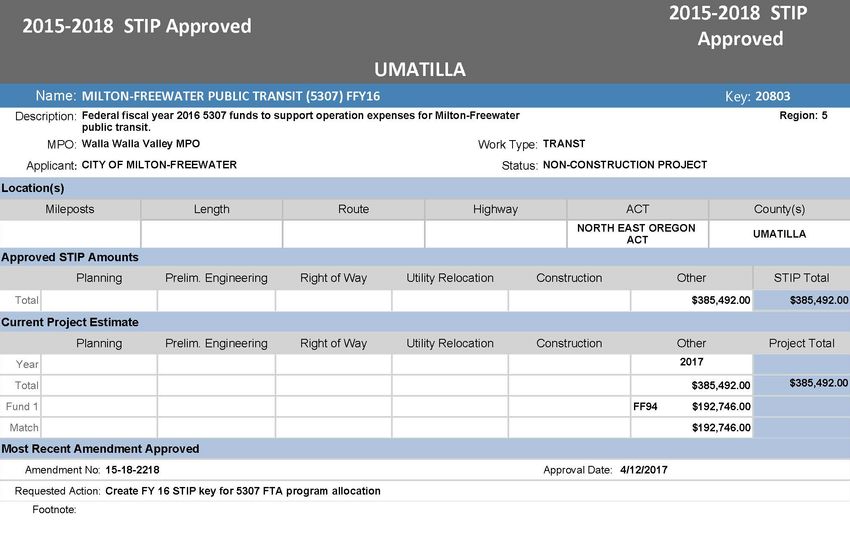 2015-2018 STIP Approved

2015-2018 STIP Approved

UMATILLA

Name: MILTON-FREEWATER PUBLIC TRANSIT (5307) FFY16

Key: 20803

Description: Federal fiscal year 2016 5307 funds to support operation expenses for Milton-Freewater public transit.

Region: 5

MPO: Walla Walla Valley MPO

Work Type: TRANST

Applicant: CITY OF MILTON-FREEWATER

Status: NON-CONSTRUCTION PROJECT

Location(s)

| Mileposts | Length | Route | Highway | ACT | County(s) |
|---|---|---|---|---|---|
| | | | | NORTH EAST OREGON ACT | UMATILLA |

Approved STIP Amounts

| | Planning | Prelim. Engineering | Right of Way | Utility Relocation | Construction | Other | STIP Total |
|---|---|---|---|---|---|---|---|
| Total | | | | | | $385,492.00 | $385,492.00 |

Current Project Estimate

| | Planning | Prelim. Engineering | Right of Way | Utility Relocation | Construction | Other | Project Total |
|---|---|---|---|---|---|---|---|
| Year | | | | | | 2017 | |
| Total | | | | | | $385,492.00 | $385,492.00 |
| Fund 1 | | | | | | FF94 $192,746.00 | |
| Match | | | | | | $192,746.00 | |

Most Recent Amendment Approved

Amendment No: 15-18-2218

Approval Date: 4/12/2017

Requested Action: Create FY 16 STIP key for 5307 FTA program allocation

Footnote: